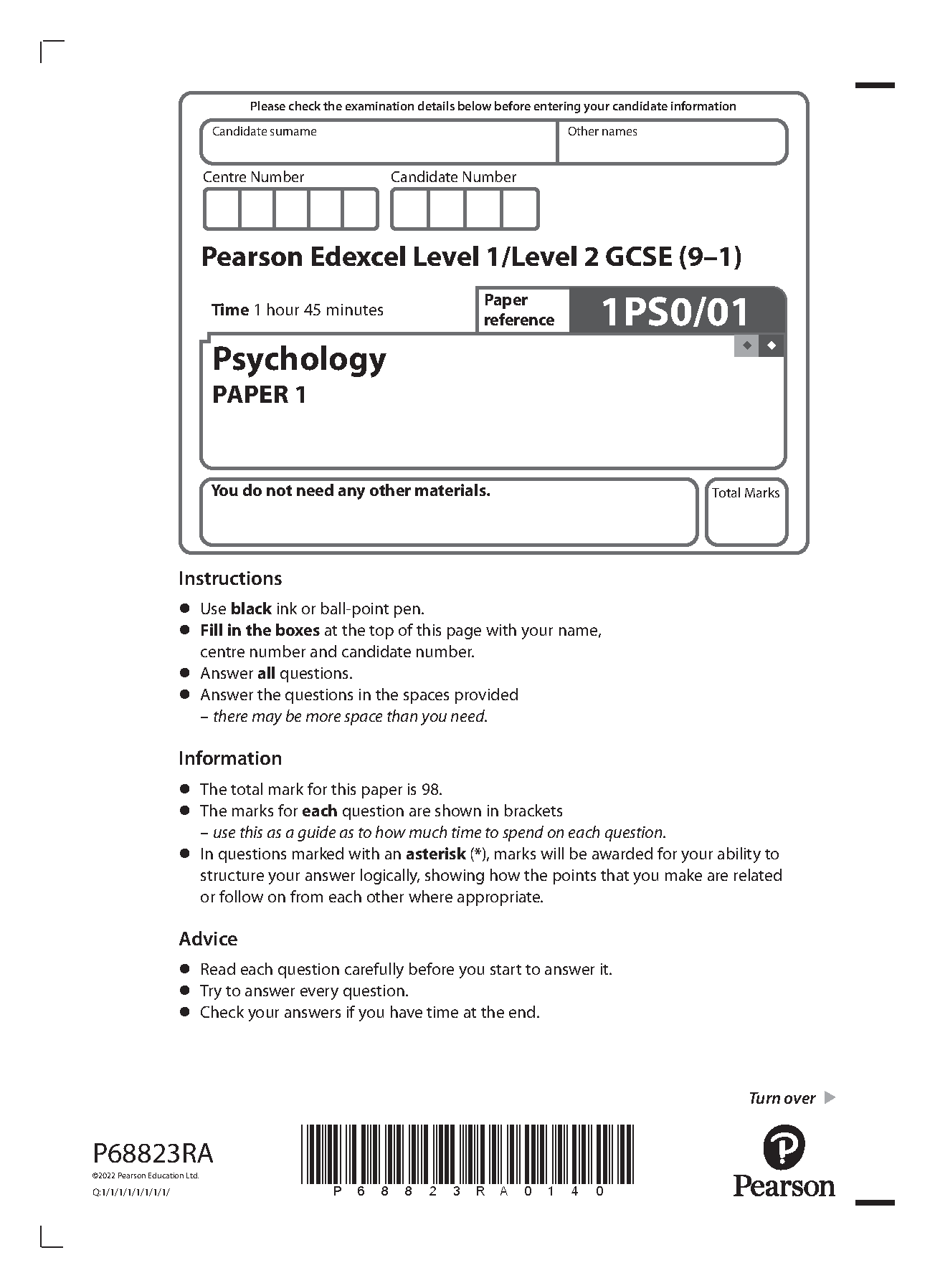 Please check the examination details below before entering your candidate information

Candidate surname

Other names

Centre Number

Candidate Number

Pearson Edexcel Level 1/Level 2 GCSE (9–1)

Time 1 hour 45 minutes

Paper reference

1PS0/01

Psychology
PAPER 1

You do not need any other materials.

Total Marks

Instructions
● Use black ink or ball-point pen.
● Fill in the boxes at the top of this page with your name, centre number and candidate number.
● Answer all questions.
● Answer the questions in the spaces provided – there may be more space than you need.

Information
● The total mark for this paper is 98.
● The marks for each question are shown in brackets – use this as a guide as to how much time to spend on each question.
● In questions marked with an asterisk (*), marks will be awarded for your ability to structure your answer logically, showing how the points that you make are related or follow on from each other where appropriate.

Advice
● Read each question carefully before you start to answer it.
● Try to answer every question.
● Check your answers if you have time at the end.

Turn over

P68823RA
©2022 Pearson Education Ltd.
Q:1/1/1/1/1/1/1/1/

P 6 8 8 2 3 R A 0 1 4 0

Pearson